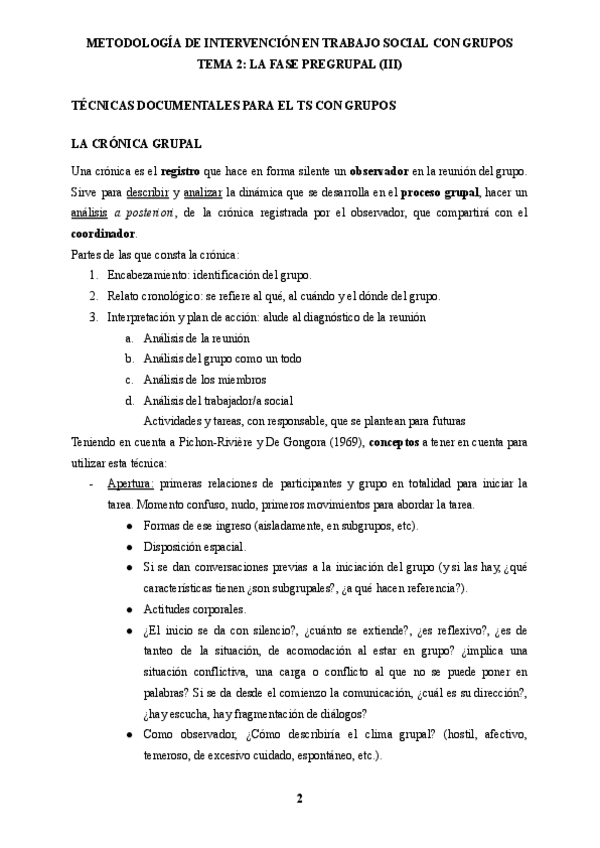 METODOLOGÍA DE INTERVENCIÓN EN TRABAJO SOCIAL CON GRUPOS
TEMA 2: LA FASE PREGRUPAL (III)

TÉCNICAS DOCUMENTALES PARA EL TS CON GRUPOS

LA CRÓNICA GRUPAL

Una crónica es el registro que hace en forma silente un observador en la reunión del grupo. Sirve para describir y analizar la dinámica que se desarrolla en el proceso grupal, hacer un análisis a posteriori, de la crónica registrada por el observador, que compartirá con el coordinador.
Partes de las que consta la crónica:
1. Encabezamiento: identificación del grupo.
2. Relato cronológico: se refiere al qué, al cuándo y el dónde del grupo.
3. Interpretación y plan de acción: alude al diagnóstico de la reunión
a. Análisis de la reunión
b. Análisis del grupo como un todo
c. Análisis de los miembros
d. Análisis del trabajador/a social
Actividades y tareas, con responsable, que se plantean para futuras
Teniendo en cuenta a Pichon-Rivière y De Gongora (1969), conceptos a tener en cuenta para utilizar esta técnica:
- Apertura: primeras relaciones de participantes y grupo en totalidad para iniciar la tarea. Momento confuso, nudo, primeros movimientos para abordar la tarea.
● Formas de ese ingreso (aisladamente, en subgrupos, etc).
● Disposición espacial.
● Si se dan conversaciones previas a la iniciación del grupo (y si las hay, ¿qué características tienen ¿son subgrupales?, ¿a qué hacen referencia?).
● Actitudes corporales.
● ¿El inicio se da con silencio?, ¿cuánto se extiende?, ¿es reflexivo?, ¿es de tanteo de la situación, de acomodación al estar en grupo? ¿implica una situación conflictiva, una carga o conflicto al que no se puede poner en palabras? Si se da desde el comienzo la comunicación, ¿cuál es su dirección?, ¿hay escucha, hay fragmentación de diálogos?
● Como observador, ¿Cómo describiría el clima grupal? (hostil, afectivo, temeroso, de excesivo cuidado, espontáneo, etc.).

2